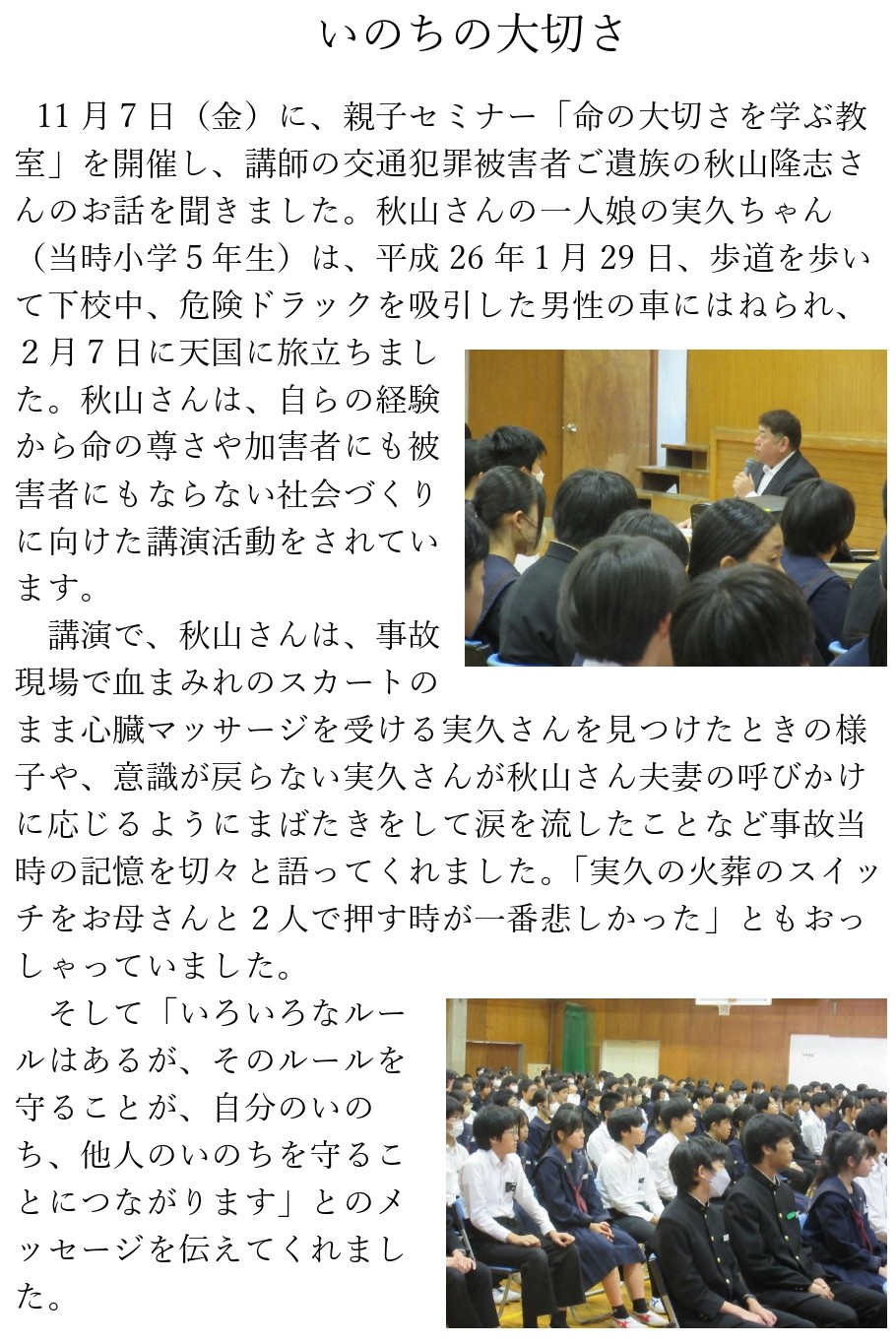 いのちの大切さ

11月7日（金）に、親子セミナー「命の大切さを学ぶ教室」を開催し、講師の交通犯罪被害者ご遺族の秋山隆志さんのお話を聞きました。秋山さんの一人娘の実久ちゃん（当時小学5年生）は、平成26年1月29日、歩道を歩いて下校中、危険ドラックを吸引した男性の車にはねられ、2月7日に天国に旅立ちました。秋山さんは、自らの経験から命の尊さや加害者にも被害者にもならない社会づくりに向けた講演活動をされています。

講演で、秋山さんは、事故現場で血まみれのスカートのまま心臓マッサージを受ける実久さんを見つけたときの様子や、意識が戻らない実久さんが秋山さん夫妻の呼びかけに応じるようにまばたきをして涙を流したことなど事故当時の記憶を切々と語ってくれました。「実久の火葬のスイッチをお母さんと2人で押す時が一番悲しかった」ともおっしゃっていました。

そして「いろいろなルールはあるが、そのルールを守ることが、自分のいのち、他人のいのちを守ることにつながります」とのメッセージを伝えてくれました。